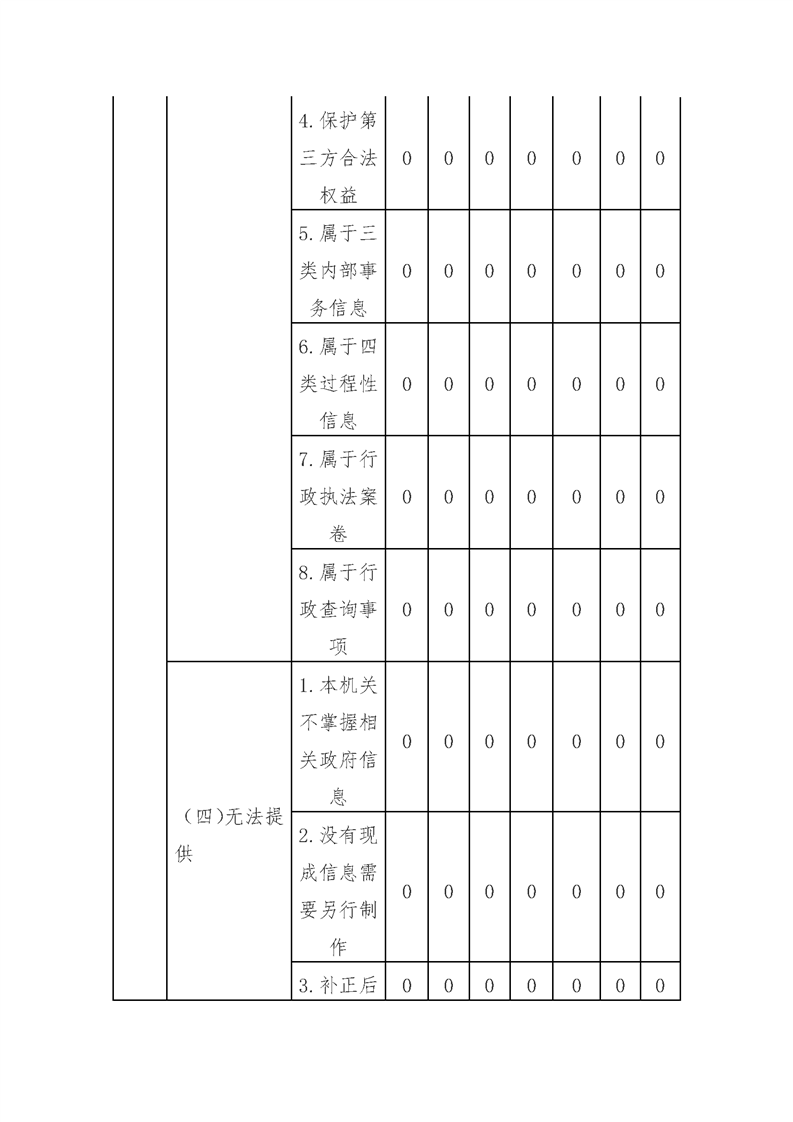 | | | | | | | | | | |
|---|---|---|---|---|---|---|---|---|---|
| | | 4. 保护第三方合法权益 | 0 | 0 | 0 | 0 | 0 | 0 | 0 |
| | | 5. 属于三类内部事务信息 | 0 | 0 | 0 | 0 | 0 | 0 | 0 |
| | | 6. 属于四类过程性信息 | 0 | 0 | 0 | 0 | 0 | 0 | 0 |
| | | 7. 属于行政执法案卷 | 0 | 0 | 0 | 0 | 0 | 0 | 0 |
| | | 8. 属于行政查询事项 | 0 | 0 | 0 | 0 | 0 | 0 | 0 |
| | （四）无法提供 | 1. 本机关不掌握相关政府信息 | 0 | 0 | 0 | 0 | 0 | 0 | 0 |
| | | 2. 没有现成信息需要另行制作 | 0 | 0 | 0 | 0 | 0 | 0 | 0 |
| | | 3. 补正后 | 0 | 0 | 0 | 0 | 0 | 0 | 0 |